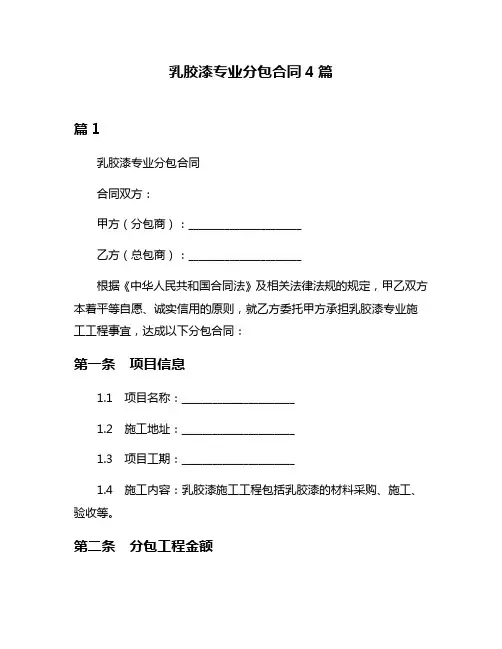 乳胶漆专业分包合同4篇

篇1

乳胶漆专业分包合同

合同双方：

甲方（分包商）：____________________

乙方（总包商）：____________________

根据《中华人民共和国合同法》及相关法律法规的规定，甲乙双方本着平等自愿、诚实信用的原则，就乙方委托甲方承担乳胶漆专业施工工程事宜，达成以下分包合同：

第一条 项目信息

1.1 项目名称：____________________

1.2 施工地址：____________________

1.3 项目工期：____________________

1.4 施工内容：乳胶漆施工工程包括乳胶漆的材料采购、施工、验收等。

第二条 分包工程金额